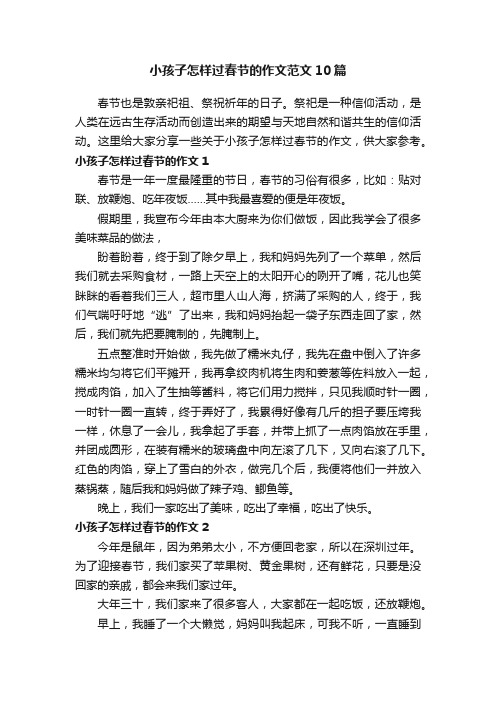 小孩子怎样过春节的作文范文10篇

春节也是敦亲祀祖、祭祝祈年的日子。祭祀是一种信仰活动，是人类在远古生存活动而创造出来的期望与天地自然和谐共生的信仰活动。这里给大家分享一些关于小孩子怎样过春节的作文，供大家参考。

小孩子怎样过春节的作文1

春节是一年一度最隆重的节日，春节的习俗有很多，比如：贴对联、放鞭炮、吃年夜饭……其中我最喜爱的便是年夜饭。

假期里，我宣布今年由本大厨来为你们做饭，因此我学会了很多美味菜品的做法，

盼着盼着，终于到了除夕早上，我和妈妈先列了一个菜单，然后我们就去采购食材，一路上天空上的太阳开心的咧开了嘴，花儿也笑眯眯的看着我们三人，超市里人山人海，挤满了采购的人，终于，我们气喘吁吁地“逃”了出来，我和妈妈抬起一袋子东西走回了家，然后，我们就先把要腌制的，先腌制上。

五点整准时开始做，我先做了糯米丸仔，我先在盘中倒入了许多糯米均匀将它们平摊开，我再拿绞肉机将生肉和姜葱等佐料放入一起，搅成肉馅，加入了生抽等酱料，将它们用力搅拌，只见我顺时针一圈，一时针一圈一直转，终于弄好了，我累得好像有几斤的担子要压垮我一样，休息了一会儿，我拿起了手套，并带上抓了一点肉馅放在手里，并团成圆形，在装有糯米的玻璃盘中向左滚了几下，又向右滚了几下。红色的肉馅，穿上了雪白的外衣，做完几个后，我便将他们一并放入蒸锅蒸，随后我和妈妈做了辣子鸡、鲫鱼等。

晚上，我们一家吃出了美味，吃出了幸福，吃出了快乐。

小孩子怎样过春节的作文2

今年是鼠年，因为弟弟太小，不方便回老家，所以在深圳过年。为了迎接春节，我们家买了苹果树、黄金果树，还有鲜花，只要是没回家的亲戚，都会来我们家过年。

大年三十，我们家来了很多客人，大家都在一起吃饭，还放鞭炮。

早上，我睡了一个大懒觉，妈妈叫我起床，可我不听，一直睡到